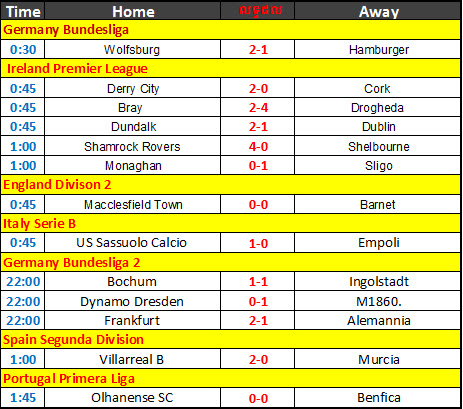 | Time | Home | លទ្ធផល | Away |
|---|---|---|---|
| Germany Bundesliga | | | |
| 0:30 | Wolfsburg | 2-1 | Hamburger |
| Ireland Premier League | | | |
| 0:45 | Derry City | 2-0 | Cork |
| 0:45 | Bray | 2-4 | Drogheda |
| 0:45 | Dundalk | 2-1 | Dublin |
| 1:00 | Shamrock Rovers | 4-0 | Shelbourne |
| 1:00 | Monaghan | 0-1 | Sligo |
| England Divison 2 | | | |
| 0:45 | Macclesfield Town | 0-0 | Barnet |
| Italy Serie B | | | |
| 0:45 | US Sassuolo Calcio | 1-0 | Empoli |
| Germany Bundesliga 2 | | | |
| 22:00 | Bochum | 1-1 | Ingolstadt |
| 22:00 | Dynamo Dresden | 0-1 | M1860. |
| 22:00 | Frankfurt | 2-1 | Alemannia |
| Spain Segunda Division | | | |
| 1:00 | Villarreal B | 2-0 | Murcia |
| Portugal Primera Liga | | | |
| 1:45 | Olhanense SC | 0-0 | Benfica |